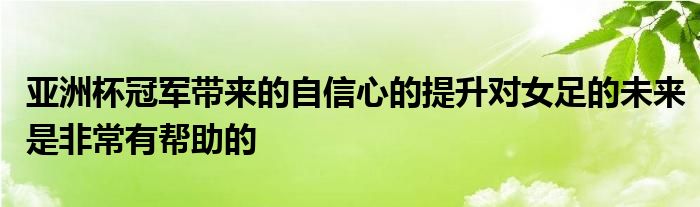 亚洲杯冠军带来的自信心的提升对女足的未来是非常有帮助的